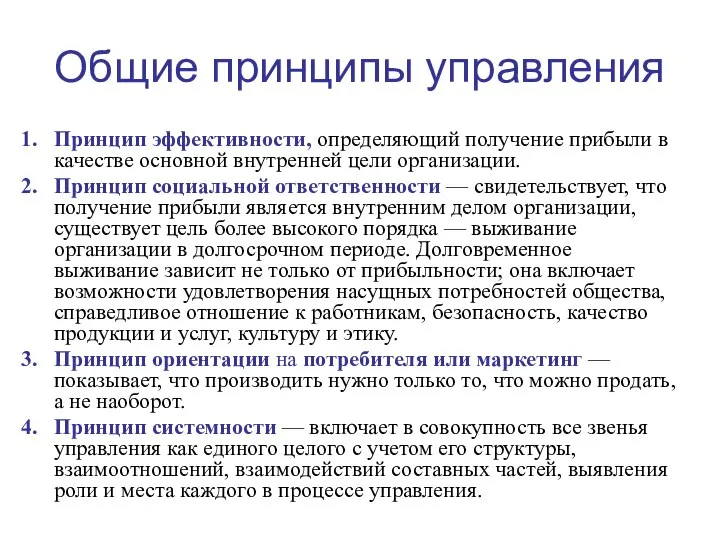 Общие принципы управления

1. Принцип эффективности, определяющий получение прибыли в качестве основной внутренней цели организации.

2. Принцип социальной ответственности — свидетельствует, что получение прибыли является внутренним делом организации, существует цель более высокого порядка — выживание организации в долгосрочном периоде. Долговременное выживание зависит не только от прибыльности; она включает возможности удовлетворения насущных потребностей общества, справедливое отношение к работникам, безопасность, качество продукции и услуг, культуру и этику.

3. Принцип ориентации на потребителя или маркетинг — показывает, что производить нужно только то, что можно продать, а не наоборот.

4. Принцип системности — включает в совокупность все звенья управления как единого целого с учетом его структуры, взаимоотношений, взаимодействий составных частей, выявления роли и места каждого в процессе управления.